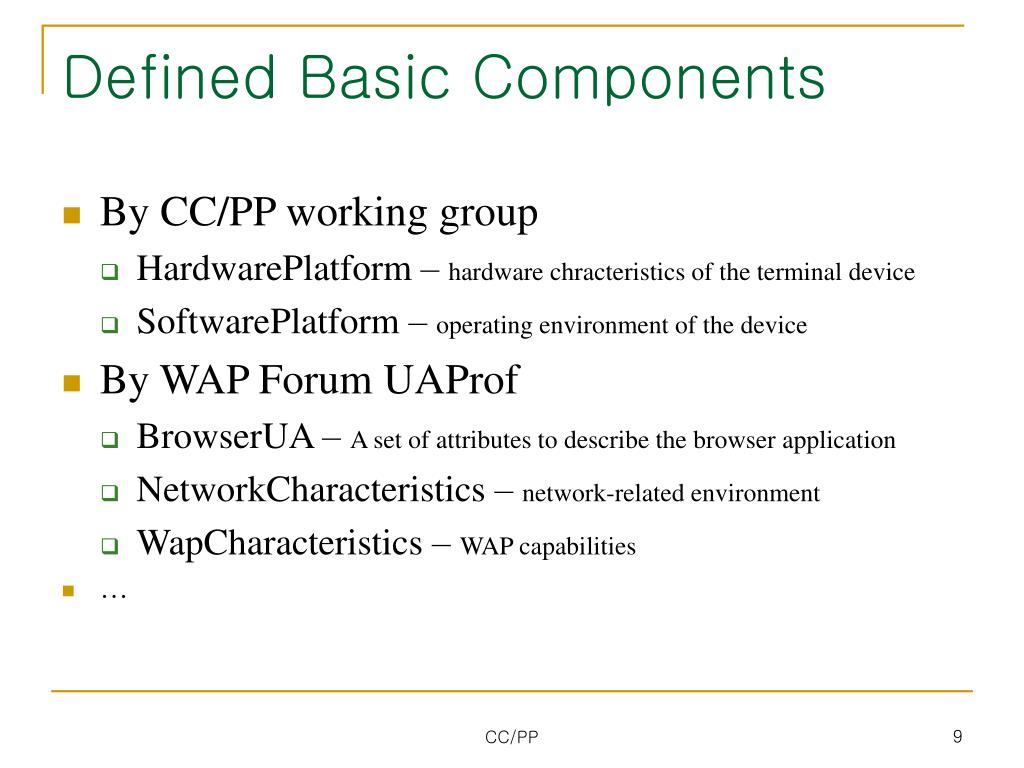 Defined Basic Components

By CC/PP working group

HardwarePlatform – hardware chracteristics of the terminal device

SoftwarePlatform – operating environment of the device

By WAP Forum UAProf

BrowserUA – A set of attributes to describe the browser application

NetworkCharacteristics – network-related environment

WapCharacteristics – WAP capabilities

…

CC/PP

9